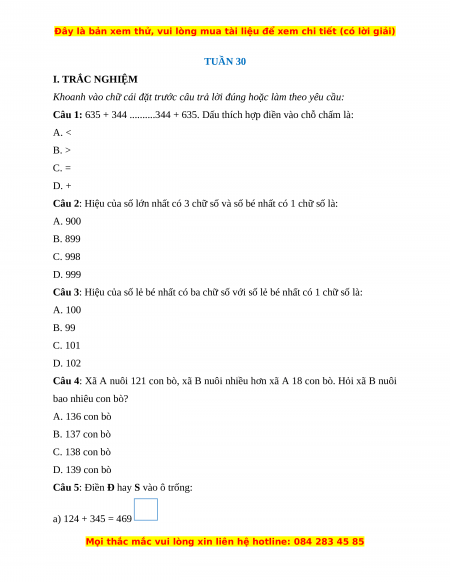 Đây là bản xem thử, vui lòng mua tài liệu để xem chi tiết (có lời giải)

TUẦN 30

I. TRẮC NGHIỆM

Khoanh vào chữ cái đặt trước câu trả lời đúng hoặc làm theo yêu cầu:

Câu 1: 635 + 344 ..........344 + 635. Dấu thích hợp điền vào chỗ chấm là:

A. <

B. >

C. =

D. +

Câu 2: Hiệu của số lớn nhất có 3 chữ số và số bé nhất có 1 chữ số là:

A. 900

B. 899

C. 998

D. 999

Câu 3: Hiệu của số lẻ bé nhất có ba chữ số với số lẻ bé nhất có 1 chữ số là:

A. 100

B. 99

C. 101

D. 102

Câu 4: Xã A nuôi 121 con bò, xã B nuôi nhiều hơn xã A 18 con bò. Hỏi xã B nuôi bao nhiêu con bò?

A. 136 con bò

B. 137 con bò

C. 138 con bò

D. 139 con bò

Câu 5: Điền Đ hay S vào ô trống:

a) 124 + 345 = 469

Mọi thắc mắc vui lòng xin liên hệ hotline: 084 283 45 85